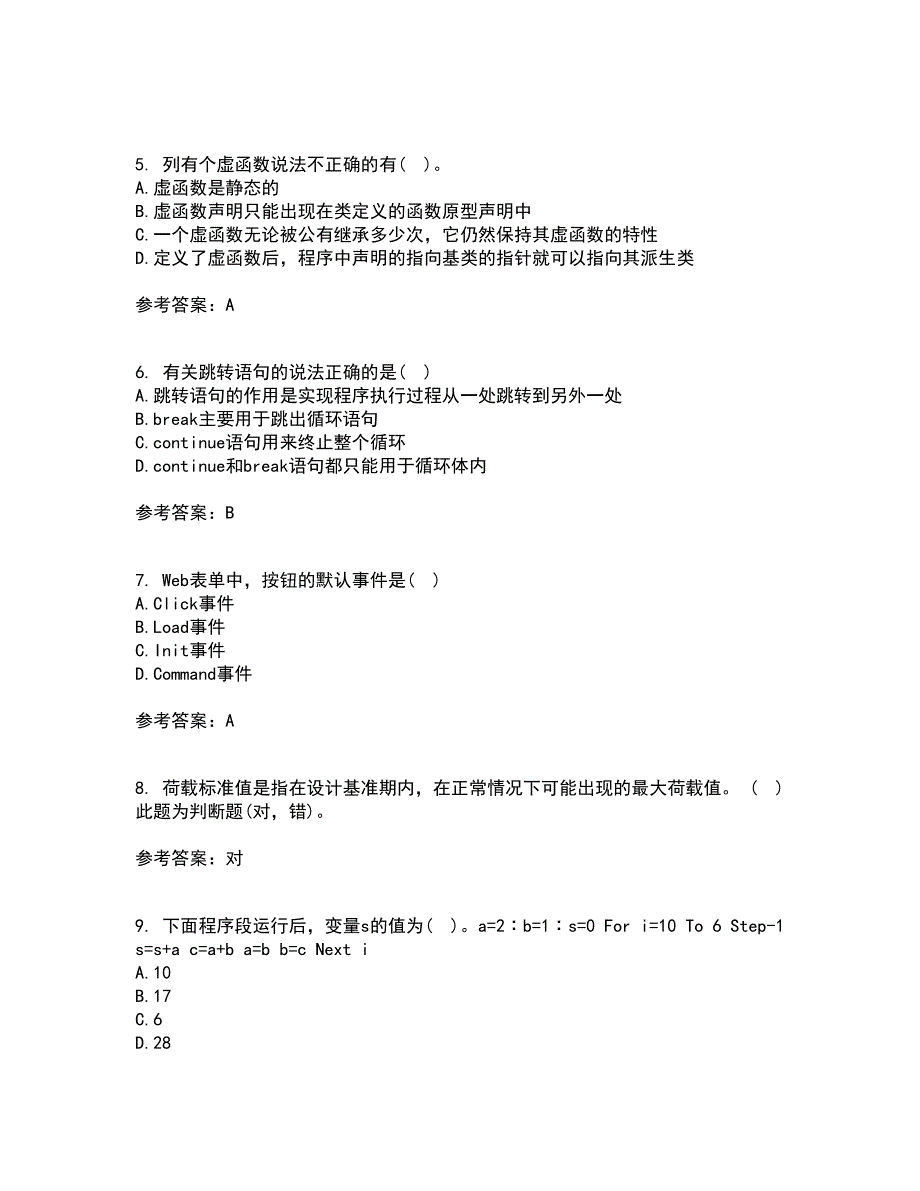 5. 列有个虚函数说法不正确的有( )。
A.虚函数是静态的
B.虚函数声明只能出现在类定义的函数原型声明中
C.一个虚函数无论被公有继承多少次，它仍然保持其虚函数的特性
D.定义了虚函数后，程序中声明的指向基类的指针就可以指向其派生类

参考答案：A

6. 有关跳转语句的说法正确的是( )
A.跳转语句的作用是实现程序执行过程从一处跳转到另外一处
B.break主要用于跳出循环语句
C.continue语句用来终止整个循环
D.continue和break语句都只能用于循环体内

参考答案：B

7. Web表单中，按钮的默认事件是( )
A.Click事件
B.Load事件
C.Init事件
D.Command事件

参考答案：A

8. 荷载标准值是指在设计基准期内，在正常情况下可能出现的最大荷载值。 ( )
此题为判断题(对，错)。

参考答案：对

9. 下面程序段运行后，变量s的值为( )。a=2：b=1：s=0 For i=10 To 6 Step-1 s=s+a c=a+b a=b b=c Next i
A.10
B.17
C.6
D.28